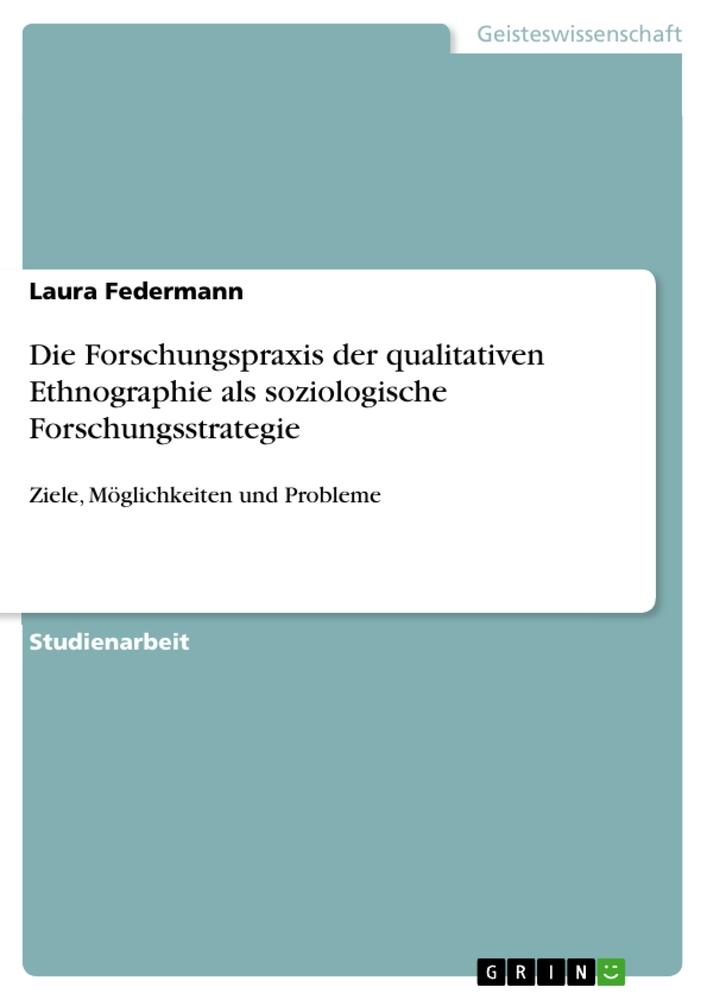 Geisteswissenschaft

Laura Federmann

Die Forschungspraxis der qualitativen Ethnographie als soziologische Forschungsstrategie

Ziele, Möglichkeiten und Probleme

Studienarbeit

GRIN